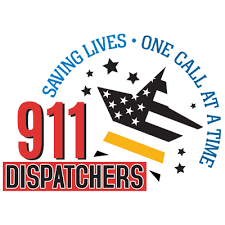 SAVING LIVES • ONE CALL AT A TIME

911
DISPATCHERS